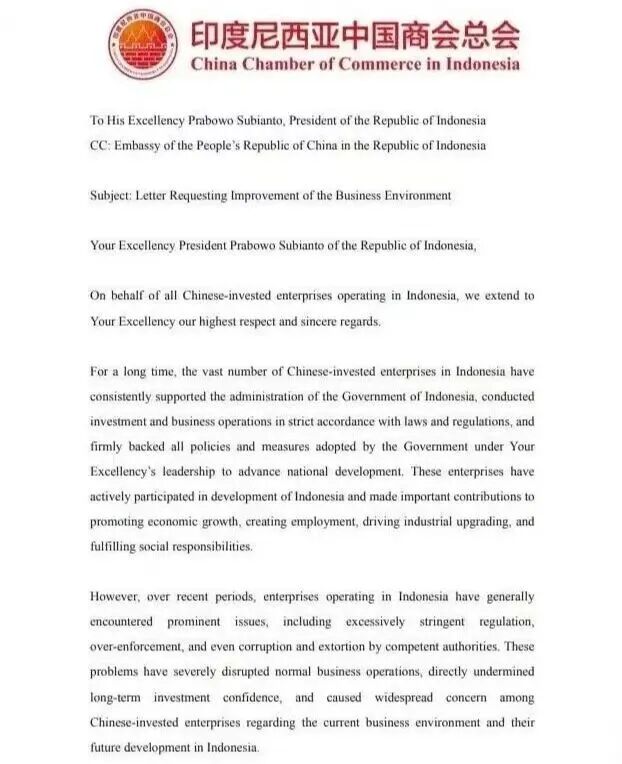 印度尼西亚中国商会总会
China Chamber of Commerce in Indonesia

To His Excellency Prabowo Subianto, President of the Republic of Indonesia
CC: Embassy of the People's Republic of China in the Republic of Indonesia

Subject: Letter Requesting Improvement of the Business Environment

Your Excellency President Prabowo Subianto of the Republic of Indonesia,

On behalf of all Chinese-invested enterprises operating in Indonesia, we extend to Your Excellency our highest respect and sincere regards.

For a long time, the vast number of Chinese-invested enterprises in Indonesia have consistently supported the administration of the Government of Indonesia, conducted investment and business operations in strict accordance with laws and regulations, and firmly backed all policies and measures adopted by the Government under Your Excellency's leadership to advance national development. These enterprises have actively participated in development of Indonesia and made important contributions to promoting economic growth, creating employment, driving industrial upgrading, and fulfilling social responsibilities.

However, over recent periods, enterprises operating in Indonesia have generally encountered prominent issues, including excessively stringent regulation, over-enforcement, and even corruption and extortion by competent authorities. These problems have severely disrupted normal business operations, directly undermined long-term investment confidence, and caused widespread concern among Chinese-invested enterprises regarding the current business environment and their future development in Indonesia.